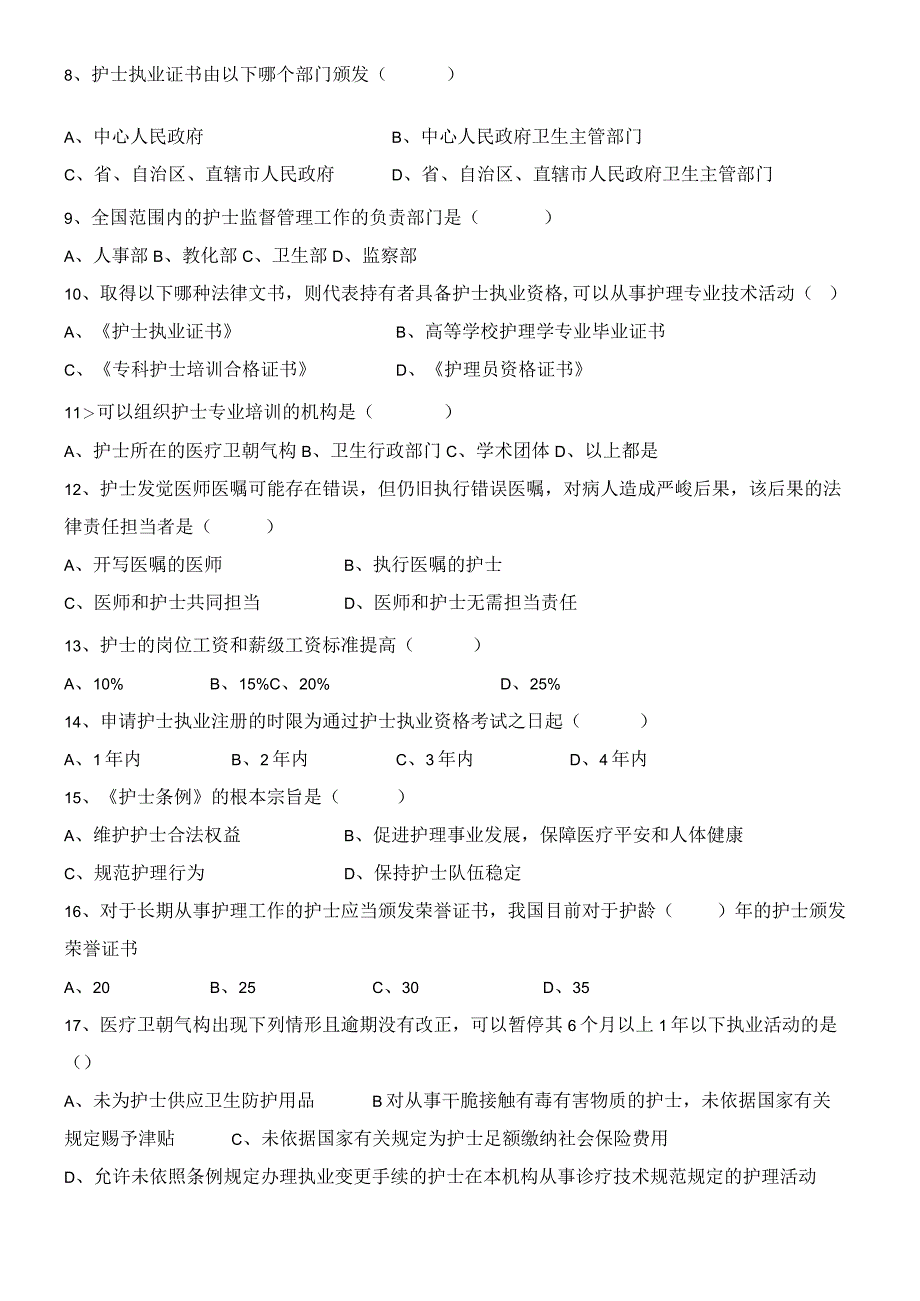 8、护士执业证书由以下哪个部门颁发（　　）

A、中心人民政府　　B、中心人民政府卫生主管部门

C、省、自治区、直辖市人民政府　　D、省、自治区、直辖市人民政府卫生主管部门

9、全国范围内的护士监督管理工作的负责部门是（　　）

A、人事部 B、教化部 C、卫生部 D、监察部

10、取得以下哪种法律文书，则代表持有者具备护士执业资格，可以从事护理专业技术活动（　）

A、《护士执业证书》　　B、高等学校护理学专业毕业证书

C、《专科护士培训合格证书》　　D、《护理员资格证书》

11>可以组织护士专业培训的机构是（　　）

A、护士所在的医疗卫朝气构 B、卫生行政部门 C、学术团体 D、以上都是

12、护士发觉医师医嘱可能存在错误，但仍旧执行错误医嘱，对病人造成严峻后果，该后果的法律责任担当者是（　　）

A、开写医嘱的医师　　B、执行医嘱的护士

C、医师和护士共同担当　　D、医师和护士无需担当责任

13、护士的岗位工资和薪级工资标准提高（　　）

A、10%　　B、15%C、20%　　D、25%

14、申请护士执业注册的时限为通过护士执业资格考试之日起（　　）

A、1年内　　B、2年内　　C、3年内　　D、4年内

15、《护士条例》的根本宗旨是（　　）

A、维护护士合法权益　　B、促进护理事业发展，保障医疗平安和人体健康

C、规范护理行为　　D、保持护士队伍稳定

16、对于长期从事护理工作的护士应当颁发荣誉证书，我国目前对于护龄（　　）年的护士颁发荣誉证书

A、20　　B、25　　C、30　　D、35

17、医疗卫朝气构出现下列情形且逾期没有改正，可以暂停其6个月以上1年以下执业活动的是（）

A、未为护士供应卫生防护用品　　B对从事干脆接触有毒有害物质的护士，未依据国家有关规定赐予津贴　　C、未依据国家有关规定为护士足额缴纳社会保险费用

D、允许未依照条例规定办理执业变更手续的护士在本机构从事诊疗技术规范规定的护理活动